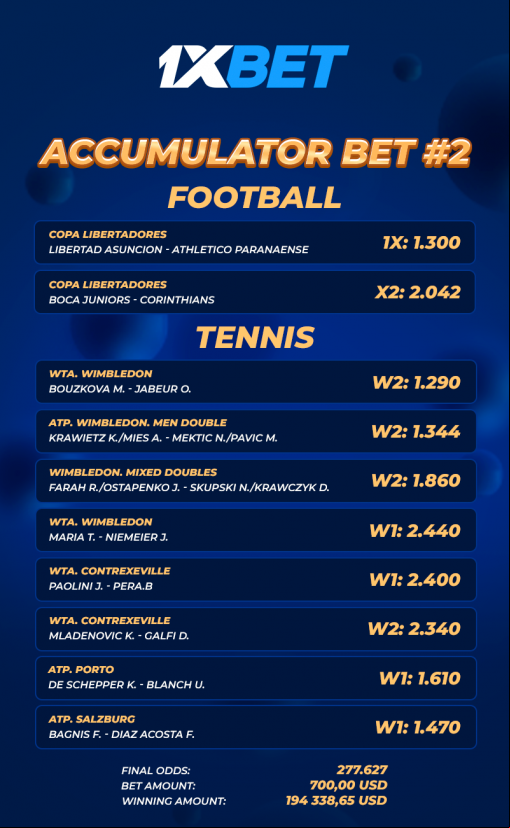 1XBET

ACCUMULATOR BET #2

FOOTBALL

COPA LIBERTADORES
LIBERTAD ASUNCION - ATHLETICO PARANAENSE
1X: 1.300

COPA LIBERTADORES
BOCA JUNIORS - CORINTHIANS
X2: 2.042

TENNIS

WTA. WIMBLEDON
BOUZKOVA M. - JABEUR O.
W2: 1.290

ATP. WIMBLEDON. MEN DOUBLE
KRAWIETZ K./MIES A. - MEKTIC N./PAVIC M.
W2: 1.344

WIMBLEDON. MIXED DOUBLES
FARAH R./OSTAPENKO J. - SKUPSKI N./KRAWCZYK D.
W2: 1.860

WTA. WIMBLEDON
MARIA T. - NIEMEIER J.
W1: 2.440

WTA. CONTREXEVILLE
PAOLINI J. - PERA.B
W1: 2.400

WTA. CONTREXEVILLE
MLADENOVIC K. - GALFI D.
W2: 2.340

ATP. PORTO
DE SCHEPPER K. - BLANCH U.
W1: 1.610

ATP. SALZBURG
BAGNIS F. - DIAZ ACOSTA F.
W1: 1.470

FINAL ODDS: 277.627
BET AMOUNT: 700,00 USD
WINNING AMOUNT: 194 338,65 USD